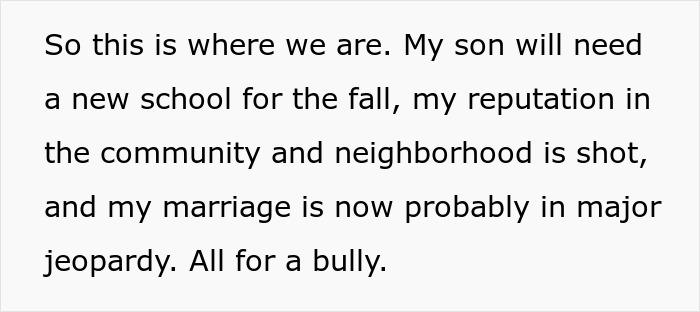 So this is where we are. My son will need a new school for the fall, my reputation in the community and neighborhood is shot, and my marriage is now probably in major jeopardy. All for a bully.